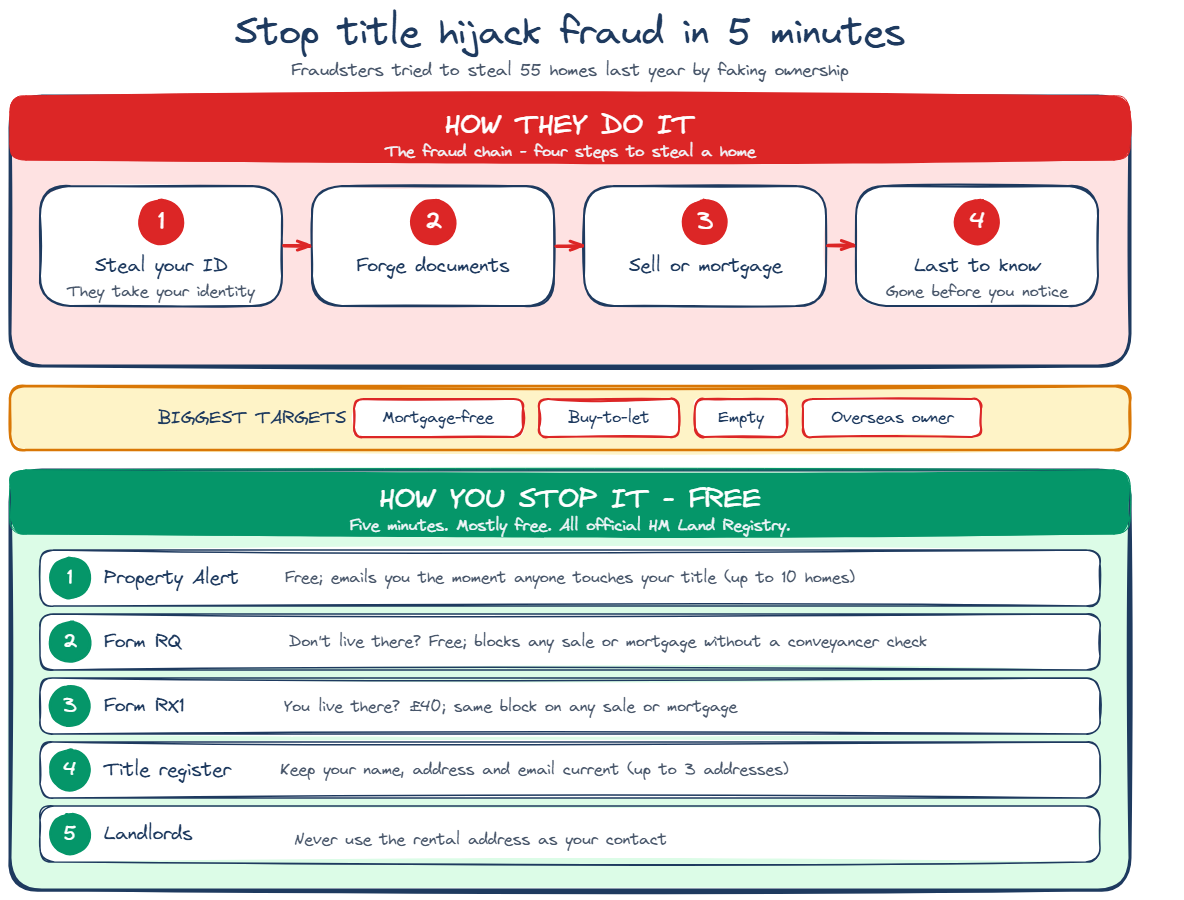 Stop title hijack fraud in 5 minutes

Fraudsters tried to steal 55 homes last year by faking ownership

HOW THEY DO IT

The fraud chain - four steps to steal a home

1
Steal your ID
They take your identity

2
Forge documents

3
Sell or mortgage

4
Last to know
Gone before you notice

BIGGEST TARGETS
Mortgage-free
Buy-to-let
Empty
Overseas owner

HOW YOU STOP IT - FREE

Five minutes. Mostly free. All official HM Land Registry.

1 Property Alert Free; emails you the moment anyone touches your title (up to 10 homes)

2 Form RQ Don't live there? Free; blocks any sale or mortgage without a conveyancer check

3 Form RX1 You live there? £40; same block on any sale or mortgage

4 Title register Keep your name, address and email current (up to 3 addresses)

5 Landlords Never use the rental address as your contact